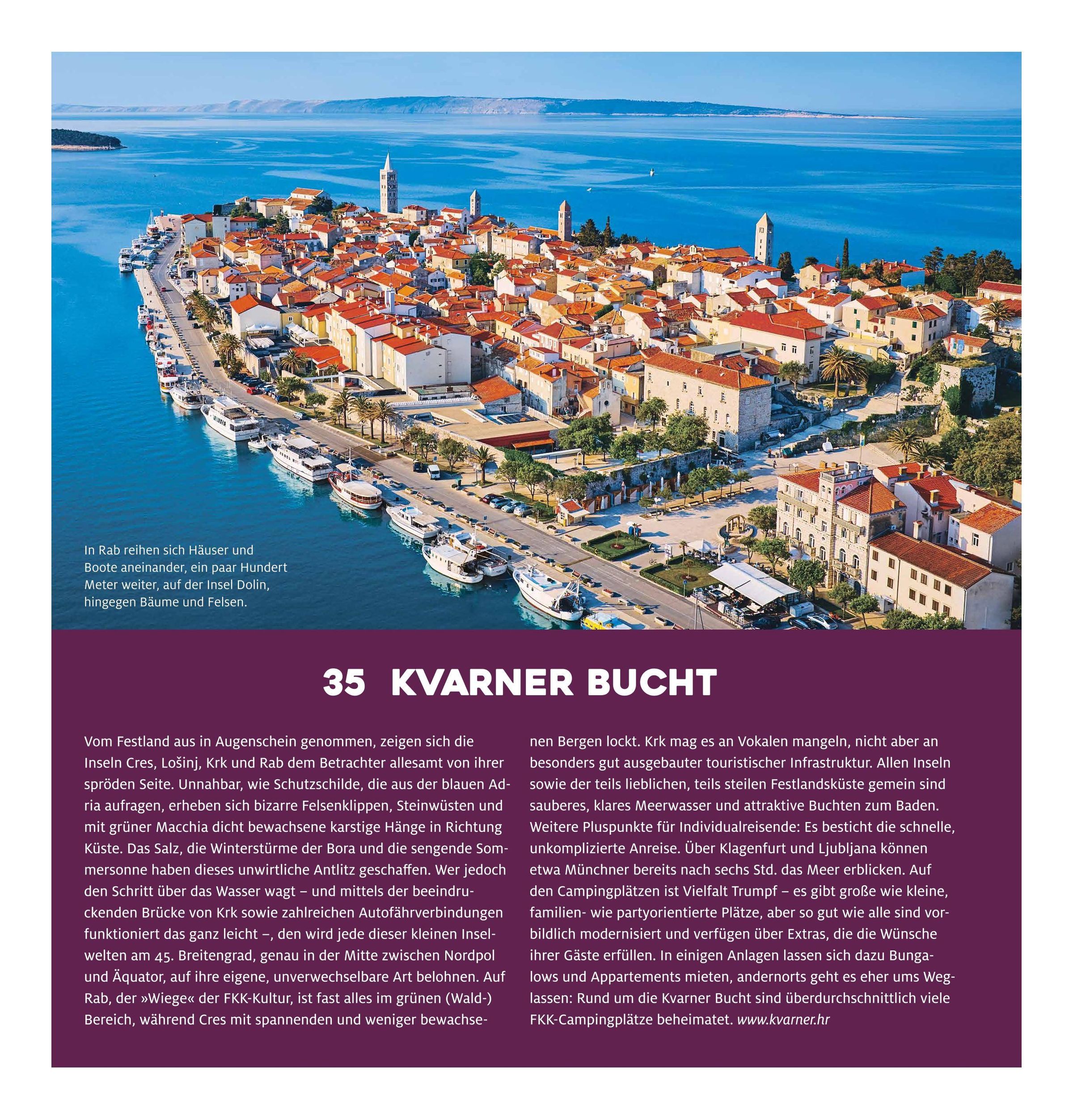 In Rab reihen sich Häuser und Boote aneinander, ein paar Hundert Meter weiter, auf der Insel Dolin, hingegen Bäume und Felsen.

35 KVARNER BUCHT

Vom Festland aus in Augenschein genommen, zeigen sich die Inseln Cres, Lošinj, Krk und Rab dem Betrachter allesamt von ihrer spröden Seite. Unnahbar, wie Schutzschilde, die aus der blauen Adria aufragen, erheben sich bizarre Felsenklippen, Steinwüsten und mit grüner Macchia dicht bewachsene karstige Hänge in Richtung Küste. Das Salz, die Winterstürme der Bora und die sengende Sommersonne haben dieses unwirtliche Antlitz geschaffen. Wer jedoch den Schritt über das Wasser wagt – und mittels der beeindruckenden Brücke von Krk sowie zahlreichen Autofährverbindungen funktioniert das ganz leicht –, den wird jede dieser kleinen Inselwelten am 45. Breitengrad, genau in der Mitte zwischen Nordpol und Äquator, auf ihre eigene, unverwechselbare Art belohnen. Auf Rab, der »Wiege« der FKK-Kultur, ist fast alles im grünen (Wald-) Bereich, während Cres mit spannenden und weniger bewachsenen Bergen lockt. Krk mag es an Vokalen mangeln, nicht aber an besonders gut ausgebauter touristischer Infrastruktur. Allen Inseln sowie der teils lieblichen, teils steilen Festlandsküste gemein sind sauberes, klares Meerwasser und attraktive Buchten zum Baden. Weitere Pluspunkte für Individualreisende: Es besticht die schnelle, unkomplizierte Anreise. Über Klagenfurt und Ljubljana können etwa Münchner bereits nach sechs Std. das Meer erblicken. Auf den Campingplätzen ist Vielfalt Trumpf – es gibt große wie kleine, familien- wie partyorientierte Plätze, aber so gut wie alle sind vorbildlich modernisiert und verfügen über Extras, die die Wünsche ihrer Gäste erfüllen. In einigen Anlagen lassen sich dazu Bungalows und Appartements mieten, andernorts geht es eher ums Weglassen: Rund um die Kvarner Bucht sind überdurchschnittlich viele FKK-Campingplätze beheimatet. www.kvarner.hr